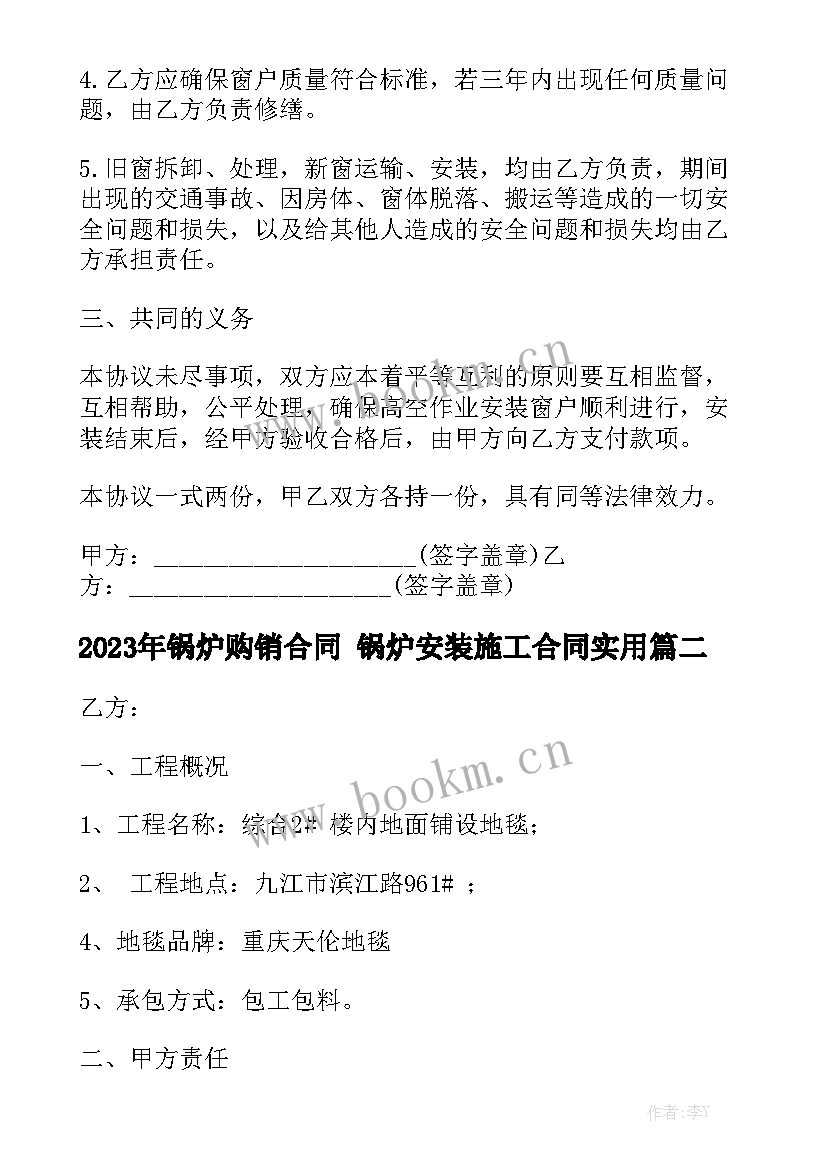 4. 乙方应确保窗户质量符合标准，若三年内出现任何质量问题，由乙方负责修缮。

5. 旧窗拆卸、处理，新窗运输、安装，均由乙方负责，期间出现的交通事故、因房体、窗体脱落、搬运等造成的一切安全问题和损失，以及给其他人造成的安全问题和损失均由乙方承担责任。

三、共同的义务

本协议未尽事项，双方应本着平等互利的原则要互相监督，互相帮助，公平处理，确保高空作业安装窗户顺利进行，安装结束后，经甲方验收合格后，由甲方向乙方支付款项。

本协议一式两份，甲乙双方各持一份，具有同等法律效力。

甲方：____________________(签字盖章)乙方：____________________(签字盖章)

2023年锅炉购销合同 锅炉安装施工合同实用篇二

乙方：

一、工程概况

1、工程名称：综合2# 楼内地面铺设地毯；

2、 工程地点：九江市滨江路961# ；

4、地毯品牌：重庆天伦地毯

5、承包方式：包工包料。

二、甲方责任

www.bookm.cn

www.bookm.cn

作者：李Y